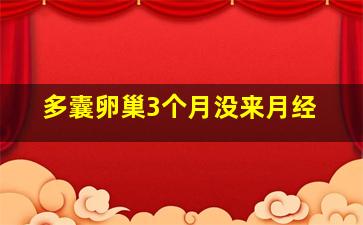 多囊卵巢3个月没来月经